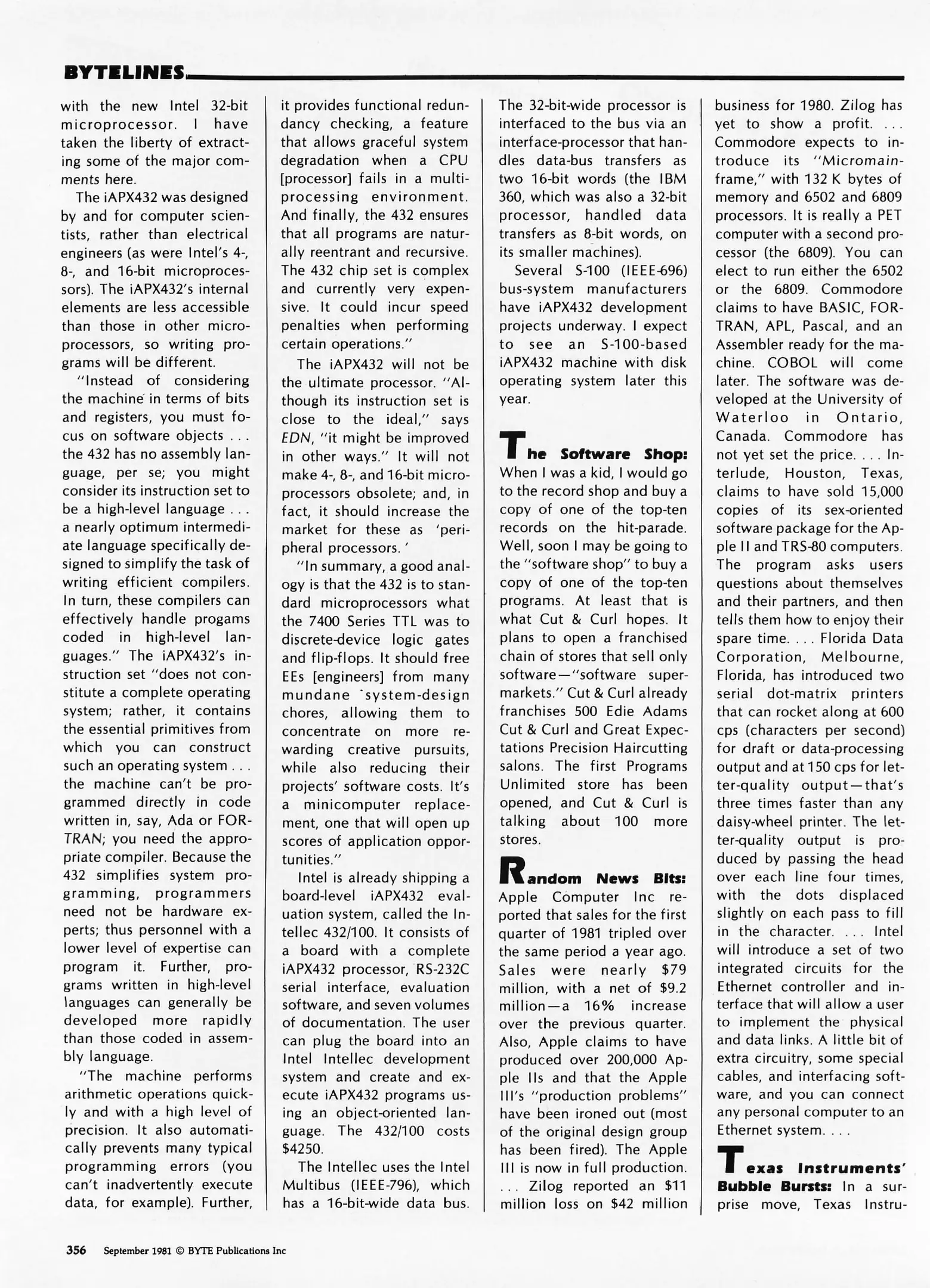 BYTELINES

with the new Intel 32-bit microprocessor. I have taken the liberty of extracting some of the major comments here.

The iAPX432 was designed by and for computer scientists, rather than electrical engineers (as were Intel's 4-, 8-, and 16-bit microprocessors). The iAPX432's internal elements are less accessible than those in other microprocessors, so writing programs will be different.

"Instead of considering the machine in terms of bits and registers, you must focus on software objects . . . the 432 has no assembly language, per se; you might consider its instruction set to be a high-level language . . . a nearly optimum intermediate language specifically designed to simplify the task of writing efficient compilers. In turn, these compilers can effectively handle progams coded in high-level languages." The iAPX432's instruction set "does not constitute a complete operating system; rather, it contains the essential primitives from which you can construct such an operating system . . . the machine can't be programmed directly in code written in, say, Ada or FORTRAN; you need the appropriate compiler. Because the 432 simplifies system programming, programmers need not be hardware experts; thus personnel with a lower level of expertise can program it. Further, programs written in high-level languages can generally be developed more rapidly than those coded in assembly language.

"The machine performs arithmetic operations quickly and with a high level of precision. It also automatically prevents many typical programming errors (you can't inadvertently execute data, for example). Further, it provides functional redundancy checking, a feature that allows graceful system degradation when a CPU [processor] fails in a multiprocessing environment. And finally, the 432 ensures that all programs are naturally reentrant and recursive. The 432 chip set is complex and currently very expensive. It could incur speed penalties when performing certain operations."

The iAPX432 will not be the ultimate processor. "Although its instruction set is close to the ideal," says EDN, "it might be improved in other ways." It will not make 4-, 8-, and 16-bit microprocessors obsolete; and, in fact, it should increase the market for these as 'peripheral processors.'

"In summary, a good analogy is that the 432 is to standard microprocessors what the 7400 Series TTL was to discrete-device logic gates and flip-flops. It should free EEs [engineers] from many mundane system-design chores, allowing them to concentrate on more rewarding creative pursuits, while also reducing their projects' software costs. It's a minicomputer replacement, one that will open up scores of application opportunities."

Intel is already shipping a board-level iAPX432 evaluation system, called the Intellec 432/100. It consists of a board with a complete iAPX432 processor, RS-232C serial interface, evaluation software, and seven volumes of documentation. The user can plug the board into an Intel Intellec development system and create and execute iAPX432 programs using an object-oriented language. The 432/100 costs $4250.

The Intellec uses the Intel Multibus (IEEE-796), which has a 16-bit-wide data bus. The 32-bit-wide processor is interfaced to the bus via an interface-processor that handles data-bus transfers as two 16-bit words (the IBM 360, which was also a 32-bit processor, handled data transfers as 8-bit words, on its smaller machines).

Several S-100 (IEEE-696) bus-system manufacturers have iAPX432 development projects underway. I expect to see an S-100-based iAPX432 machine with disk operating system later this year.

The Software Shop: When I was a kid, I would go to the record shop and buy a copy of one of the top-ten records on the hit-parade. Well, soon I may be going to the "software shop" to buy a copy of one of the top-ten programs. At least that is what Cut & Curl hopes. It plans to open a franchised chain of stores that sell only software—"software supermarkets." Cut & Curl already franchises 500 Edie Adams Cut & Curl and Great Expectations Precision Haircutting salons. The first Programs Unlimited store has been opened, and Cut & Curl is talking about 100 more stores.

Random News Bits: Apple Computer Inc reported that sales for the first quarter of 1981 tripled over the same period a year ago. Sales were nearly $79 million, with a net of $9.2 million—a 16% increase over the previous quarter. Also, Apple claims to have produced over 200,000 Apple IIs and that the Apple III's "production problems" have been ironed out (most of the original design group has been fired). The Apple III is now in full production. . . . Zilog reported an $11 million loss on $42 million business for 1980. Zilog has yet to show a profit. . . . Commodore expects to introduce its "Micromainframe," with 132 K bytes of memory and 6502 and 6809 processors. It is really a PET computer with a second processor (the 6809). You can elect to run either the 6502 or the 6809. Commodore claims to have BASIC, FORTRAN, APL, Pascal, and an Assembler ready for the machine. COBOL will come later. The software was developed at the University of Waterloo in Ontario, Canada. Commodore has not yet set the price. . . . Interlude, Houston, Texas, claims to have sold 15,000 copies of its sex-oriented software package for the Apple II and TRS-80 computers. The program asks users questions about themselves and their partners, and then tells them how to enjoy their spare time. . . . Florida Data Corporation, Melbourne, Florida, has introduced two serial dot-matrix printers that can rocket along at 600 cps (characters per second) for draft or data-processing output and at 150 cps for letter-quality output—that's three times faster than any daisy-wheel printer. The letter-quality output is produced by passing the head over each line four times, with the dots displaced slightly on each pass to fill in the character. . . . Intel will introduce a set of two integrated circuits for the Ethernet controller and interface that will allow a user to implement the physical and data links. A little bit of extra circuitry, some special cables, and interfacing software, and you can connect any personal computer to an Ethernet system. . . .

Texas Instruments' Bubble Bursts: In a surprise move, Texas Instru-

356 September 1981 © BYTE Publications Inc